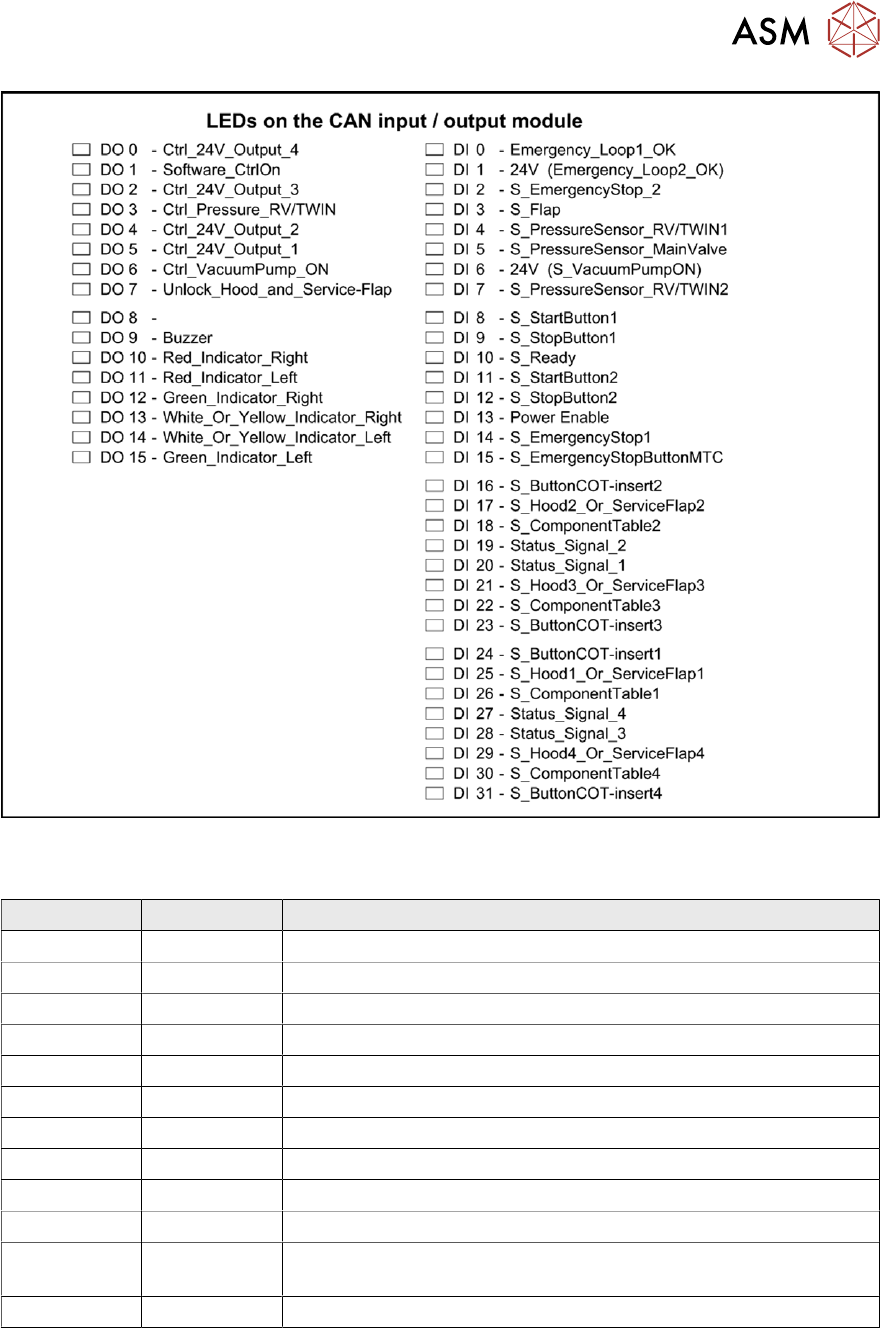 ASM

LEDs on the CAN input / output module

DO 0 - Ctrl_24V_Output_4
DO 1 - Software_CtrlOn
DO 2 - Ctrl_24V_Output_3
DO 3 - Ctrl_Pressure_RV/TWIN
DO 4 - Ctrl_24V_Output_2
DO 5 - Ctrl_24V_Output_1
DO 6 - Ctrl_VacuumPump_ON
DO 7 - Unlock_Hood_and_Service-Flap
DO 8 -
DO 9 - Buzzer
DO 10 - Red_Indicator_Right
DO 11 - Red_Indicator_Left
DO 12 - Green_Indicator_Right
DO 13 - White_Or_Yellow_Indicator_Right
DO 14 - White_Or_Yellow_Indicator_Left
DO 15 - Green_Indicator_Left

DI 0 - Emergency_Loop1_OK
DI 1 - 24V (Emergency_Loop2_OK)
DI 2 - S_EmergencyStop_2
DI 3 - S_Flap
DI 4 - S_PressureSensor_RV/TWIN1
DI 5 - S_PressureSensor_MainValve
DI 6 - 24V (S_VacuumPumpON)
DI 7 - S_PressureSensor_RV/TWIN2
DI 8 - S_StartButton1
DI 9 - S_StopButton1
DI 10 - S_Ready
DI 11 - S_StartButton2
DI 12 - S_StopButton2
DI 13 - Power Enable
DI 14 - S_EmergencyStop1
DI 15 - S_EmergencyStopButtonMTC
DI 16 - S_ButtonCOT-insert2
DI 17 - S_Hood2_Or_ServiceFlap2
DI 18 - S_ComponentTable2
DI 19 - Status_Signal_2
DI 20 - Status_Signal_1
DI 21 - S_Hood3_Or_ServiceFlap3
DI 22 - S_ComponentTable3
DI 23 - S_ButtonCOT-insert3
DI 24 - S_ButtonCOT-insert1
DI 25 - S_Hood1_Or_ServiceFlap1
DI 26 - S_ComponentTable1
DI 27 - Status_Signal_4
DI 28 - Status_Signal_3
DI 29 - S_Hood4_Or_ServiceFlap4
DI 30 - S_ComponentTable4
DI 31 - S_ButtonCOT-insert4